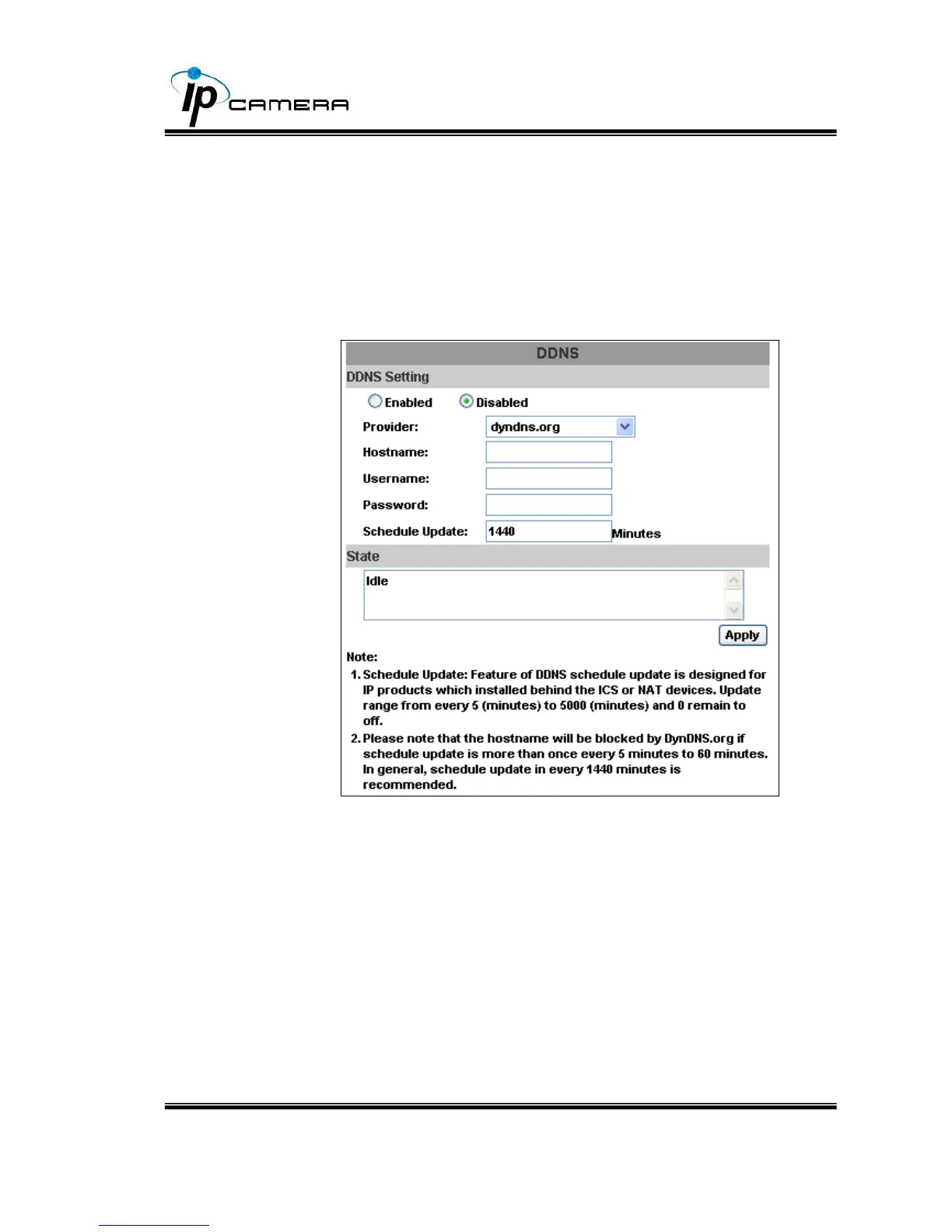 IP CAMERA

DDNS

DDNS Setting

Enabled Disabled

Provider: dyndns.org

Hostname:

Username:

Password:

Schedule Update: 1440 Minutes

State

Idle

Apply

Note:

1. Schedule Update: Feature of DDNS schedule update is designed for IP products which installed behind the ICS or NAT devices. Update range from every 5 (minutes) to 5000 (minutes) and 0 remain to off.

2. Please note that the hostname will be blocked by DynDNS.org if schedule update is more than once every 5 minutes to 60 minutes. In general, schedule update in every 1440 minutes is recommended.